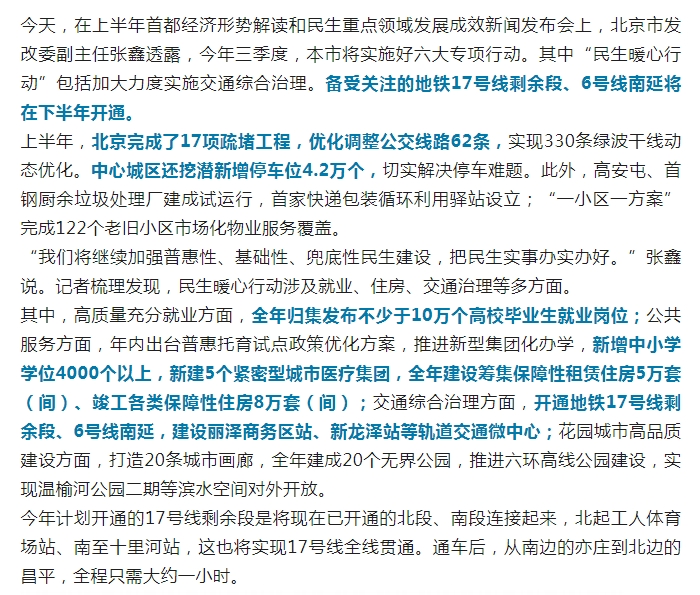 今天，在上半年首都经济形势解读和民生重点领域发展成效新闻发布会上，北京市发改委副主任张鑫透露，今年三季度，本市将实施好六大专项行动。其中“民生暖心行动”包括加大力度实施交通综合治理。备受关注的地铁17号线剩余段、6号线南延将在下半年开通。

上半年，北京完成了17项疏堵工程，优化调整公交线路62条，实现330条绿波干线动态优化。中心城区还挖潜新增停车位4.2万个，切实解决停车难题。此外，高安屯、首钢厨余垃圾处理厂建成试运行，首家快递包装循环利用驿站设立；“一小区一方案”完成122个老旧小区市场化物业服务覆盖。

“我们将继续加强普惠性、基础性、兜底性民生建设，把民生实事办实办好。”张鑫说。记者梳理发现，民生暖心行动涉及就业、住房、交通治理等多方面。

其中，高质量充分就业方面，全年归集发布不少于10万个高校毕业生就业岗位；公共服务方面，年内出台普惠托育试点政策优化方案，推进新型集团化办学，新增中小学学位4000个以上，新建5个紧密型城市医疗集团，全年建设筹集保障性租赁住房5万套（间）、竣工各类保障性住房8万套（间）；交通综合治理方面，开通地铁17号线剩余段、6号线南延，建设丽泽商务区站、新龙泽站等轨道交通微中心；花园城市高品质建设方面，打造20条城市画廊，全年建成20个无界公园，推进六环高线公园建设，实现温榆河公园二期等滨水空间对外开放。

今年计划开通的17号线剩余段是将现在已开通的北段、南段连接起来，北起工人体育场站、南至十里河站，这也将实现17号线全线贯通。通车后，从南边的亦庄到北边的昌平，全程只需大约一小时。